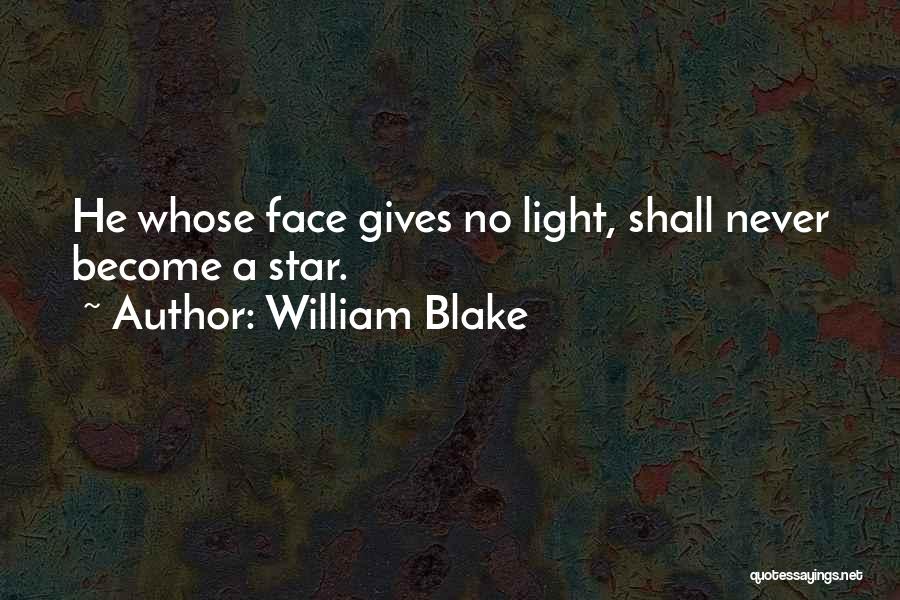 He whose face gives no light, shall never become a star.

~ Author: William Blake

quotessayings.net